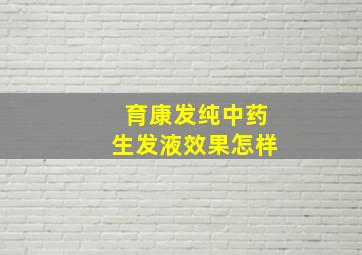 育康发纯中药
生发液效果怎样